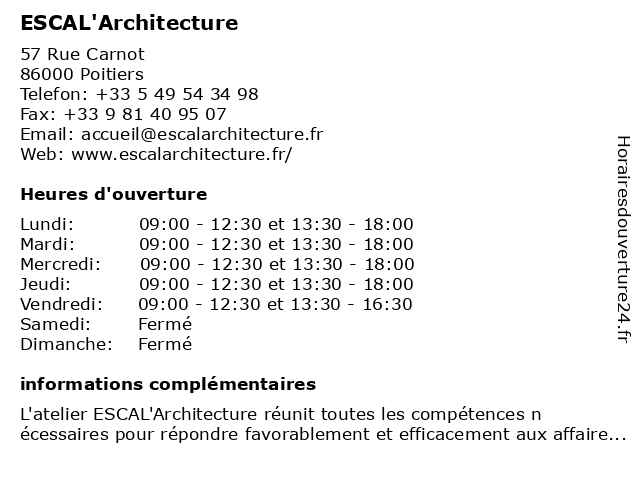 ESCAL'Architecture

57 Rue Carnot
86000 Poitiers
Telefon: +33 5 49 54 34 98
Fax: +33 9 81 40 95 07
Email: accueil@escalarchitecture.fr
Web: www.escalarchitecture.fr/

Heures d'ouverture

| | |
|---|---|
| Lundi: | 09:00 - 12:30 et 13:30 - 18:00 |
| Mardi: | 09:00 - 12:30 et 13:30 - 18:00 |
| Mercredi: | 09:00 - 12:30 et 13:30 - 18:00 |
| Jeudi: | 09:00 - 12:30 et 13:30 - 18:00 |
| Vendredi: | 09:00 - 12:30 et 13:30 - 16:30 |
| Samedi: | Fermé |
| Dimanche: | Fermé |

informations complémentaires

L'atelier ESCAL'Architecture réunit toutes les compétences n écessaires pour répondre favorablement et efficacement aux affaire...

Horairesdouverture24.fr